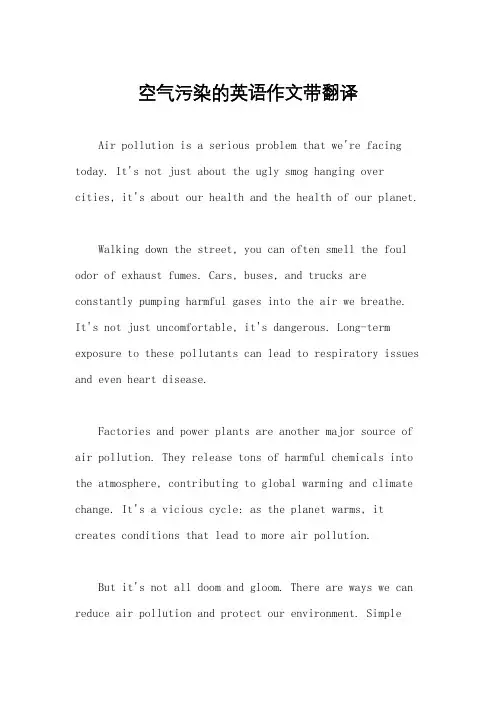 空气污染的英语作文带翻译

Air pollution is a serious problem that we're facing today. It's not just about the ugly smog hanging over cities, it's about our health and the health of our planet.

Walking down the street, you can often smell the foul odor of exhaust fumes. Cars, buses, and trucks are constantly pumping harmful gases into the air we breathe. It's not just uncomfortable, it's dangerous. Long-term exposure to these pollutants can lead to respiratory issues and even heart disease.

Factories and power plants are another major source of air pollution. They release tons of harmful chemicals into the atmosphere, contributing to global warming and climate change. It's a vicious cycle: as the planet warms, it creates conditions that lead to more air pollution.

But it's not all doom and gloom. There are ways we can reduce air pollution and protect our environment. Simple